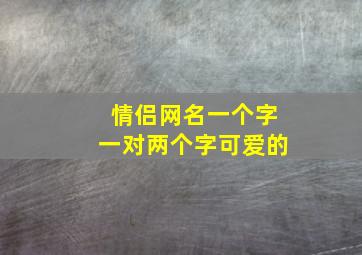 情侣网名一个字
一对两个字可爱的